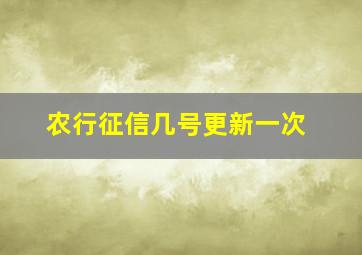 农行征信几号更新一次